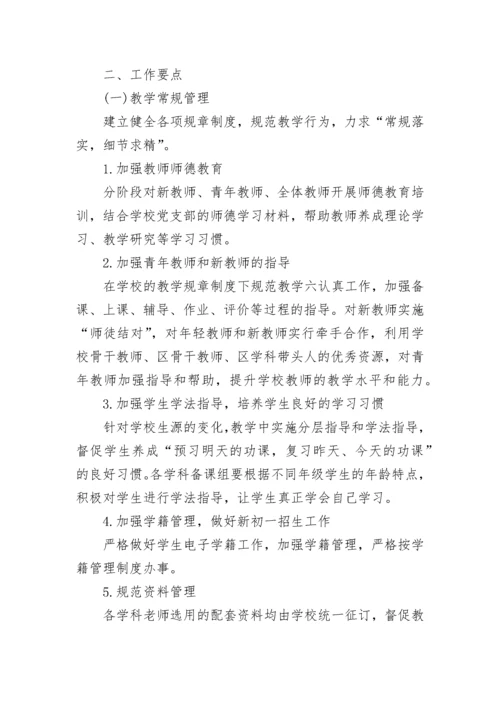 二、工作要点

(一)教学常规管理

建立健全各项规章制度，规范教学行为，力求“常规落实，细节求精”。

1.加强教师师德教育

分阶段对新教师、青年教师、全体教师开展师德教育培训，结合学校党支部的师德学习材料，帮助教师养成理论学习、教学研究等学习习惯。

2.加强青年教师和新教师的指导

在学校的教学规章制度下规范教学六认真工作，加强备课、上课、辅导、作业、评价等过程的指导。对新教师实施“师徒结对”，对年轻教师和新教师实行牵手合作，利用学校骨干教师、区骨干教师、区学科带头人的优秀资源，对青年教师加强指导和帮助，提升学校教师的教学水平和能力。

3.加强学生学法指导，培养学生良好的学习习惯

针对学校生源的变化，教学中实施分层指导和学法指导，督促学生养成“预习明天的功课，复习昨天、今天的功课”的良好习惯。各学科备课组要根据不同年级学生的年龄特点，积极对学生进行学法指导，让学生真正学会自己学习。

4.加强学籍管理，做好新初一招生工作

严格做好学生电子学籍工作，加强学籍管理，严格按学籍管理制度办事。

5.规范资料管理

各学科老师选用的配套资料均由学校统一征订，督促教